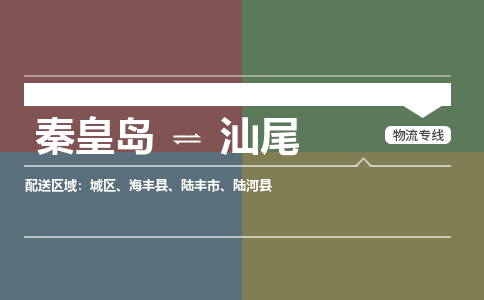 秦皇岛 ⇌ 汕尾

物流专线

配送区域：城区、海丰县、陆丰市、陆河县